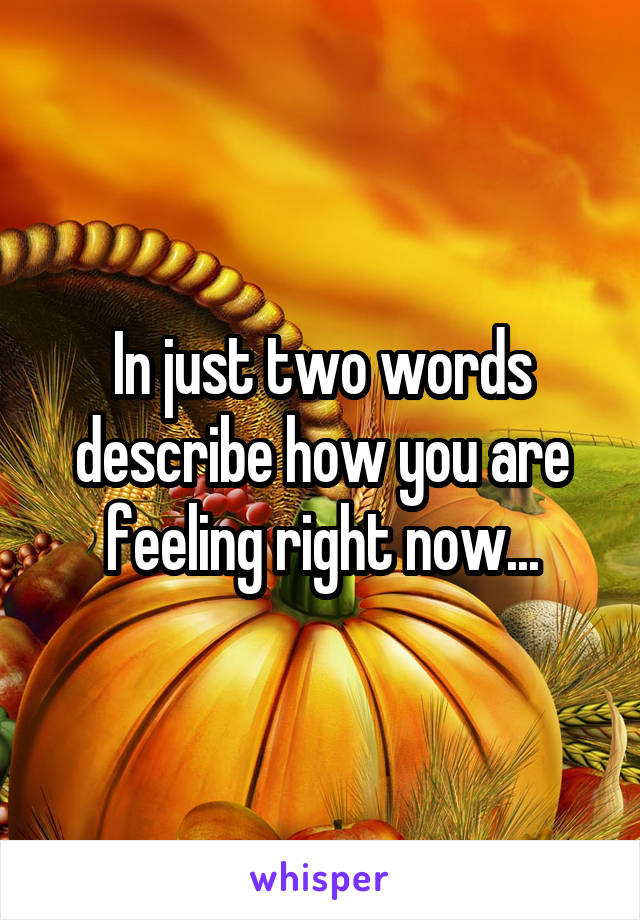 In just two words describe how you are feeling right now...

whisper